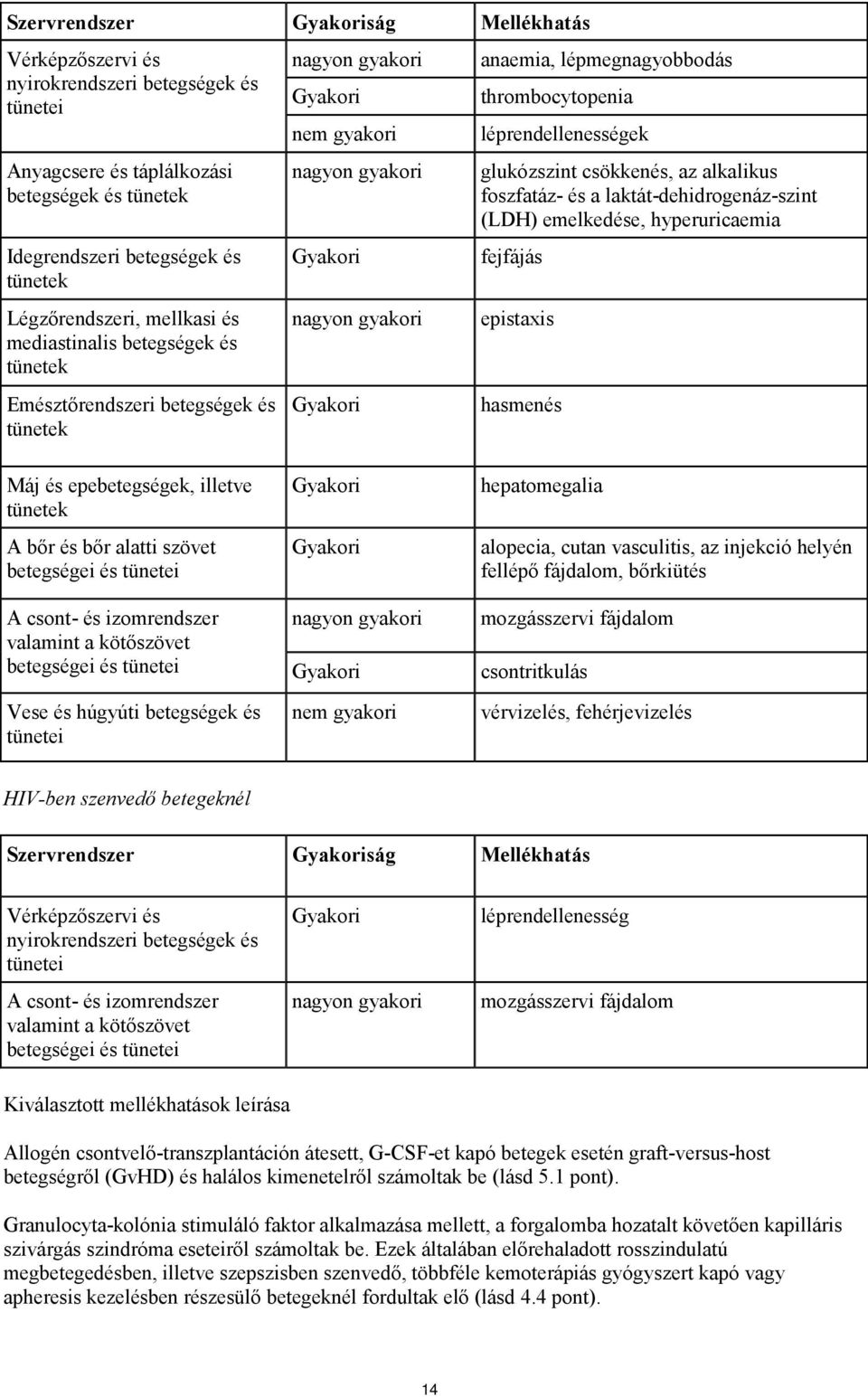 | Szervrendszer | Gyakoriság | Mellékhatás |
|---|---|---|
| Vérképzőszervi és nyirokrendszeri betegségek és tünetei | nagyon gyakori | anaemia, lépmegnagyobbodás |
| | Gyakori | thrombocytopenia |
| | nem gyakori | léprendellenességek |
| Anyagcsere és táplálkozási betegségek és tünetek | nagyon gyakori | glukózszint csökkenés, az alkalikus foszfatáz- és a laktát-dehidrogenáz-szint (LDH) emelkedése, hyperuricaemia |
| Idegrendszeri betegségek és tünetek | Gyakori | fejfájás |
| Légzőrendszeri, mellkasi és mediastinalis betegségek és tünetek | nagyon gyakori | epistaxis |
| Emésztőrendszeri betegségek és tünetek | Gyakori | hasmenés |
| Máj és epebetegségek, illetve tünetek | Gyakori | hepatomegalia |
| A bőr és bőr alatti szövet betegségei és tünetei | Gyakori | alopecia, cutan vasculitis, az injekció helyén fellépő fájdalom, bőrkiütés |
| A csont- és izomrendszer valamint a kötőszövet betegségei és tünetei | nagyon gyakori | mozgásszervi fájdalom |
| | Gyakori | csontritkulás |
| Vese és húgyúti betegségek és tünetei | nem gyakori | vérvizelés, fehérjevizelés |

HIV-ben szenvedő betegeknél

| Szervrendszer | Gyakoriság | Mellékhatás |
|---|---|---|
| Vérképzőszervi és nyirokrendszeri betegségek és tünetei | Gyakori | léprendellenesség |
| A csont- és izomrendszer valamint a kötőszövet betegségei és tünetei | nagyon gyakori | mozgásszervi fájdalom |

Kiválasztott mellékhatások leírása

Allogén csontvelő-transzplantáción átesett, G-CSF-et kapó betegek esetén graft-versus-host betegségről (GvHD) és halálos kimenetelről számoltak be (lásd 5.1 pont).

Granulocyta-kolónia stimuláló faktor alkalmazása mellett, a forgalomba hozatalt követően kapilláris szivárgás szindróma eseteiről számoltak be. Ezek általában előrehaladott rosszindulatú megbetegedésben, illetve szepszisben szenvedő, többféle kemoterápiás gyógyszert kapó vagy apheresis kezelésben részesülő betegeknél fordultak elő (lásd 4.4 pont).

14